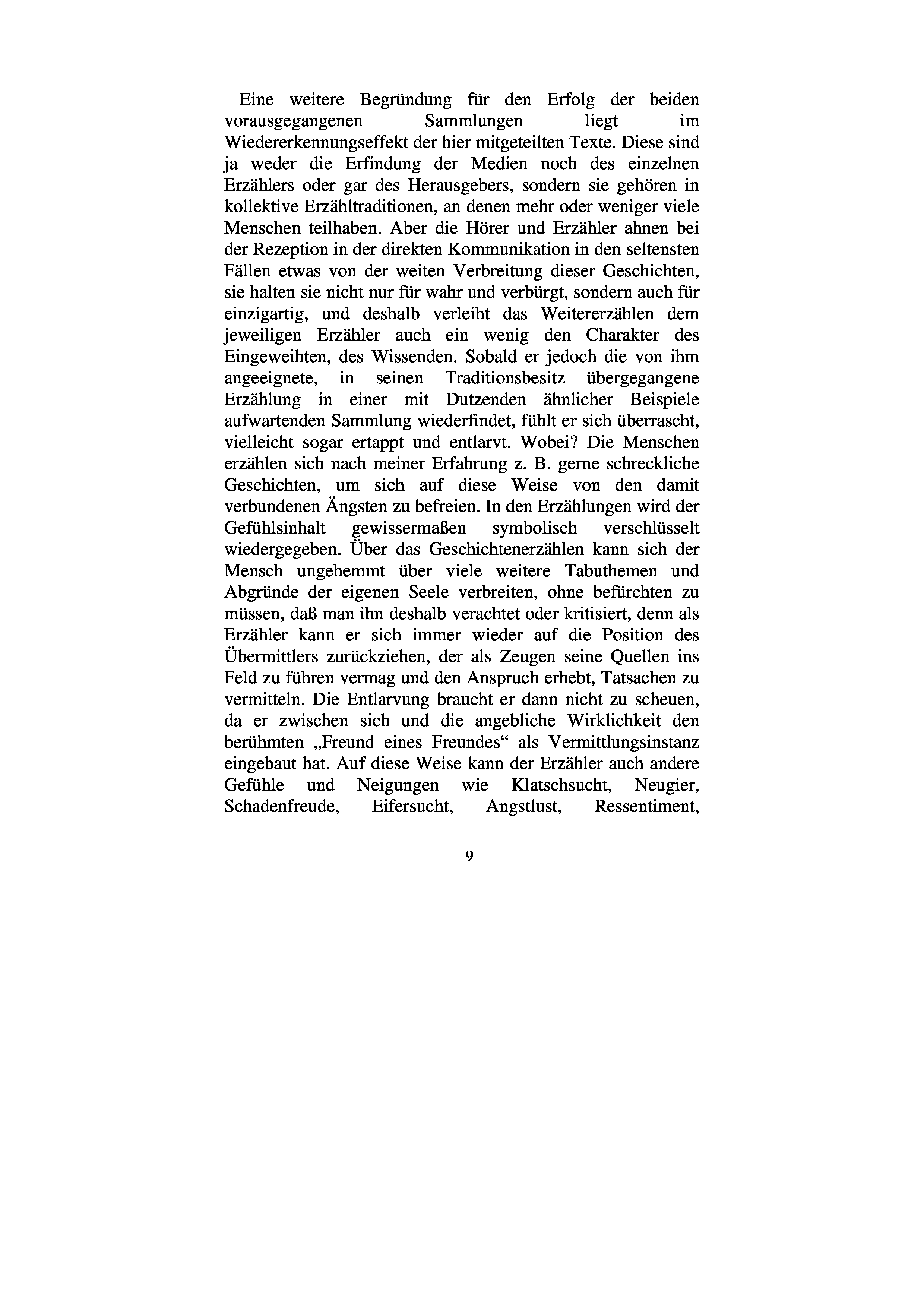 Eine weitere Begründung für den Erfolg der beiden vorausgegangenen Sammlungen liegt im Wiedererkennungseffekt der hier mitgeteilten Texte. Diese sind ja weder die Erfindung der Medien noch des einzelnen Erzählers oder gar des Herausgebers, sondern sie gehören in kollektive Erzähltraditionen, an denen mehr oder weniger viele Menschen teilhaben. Aber die Hörer und Erzähler ahnen bei der Rezeption in der direkten Kommunikation in den seltensten Fällen etwas von der weiten Verbreitung dieser Geschichten, sie halten sie nicht nur für wahr und verbürgt, sondern auch für einzigartig, und deshalb verleiht das Weitererzählen dem jeweiligen Erzähler auch ein wenig den Charakter des Eingeweihten, des Wissenden. Sobald er jedoch die von ihm angeeignete, in seinen Traditionsbesitz übergegangene Erzählung in einer mit Dutzenden ähnlicher Beispiele aufwartenden Sammlung wiederfindet, fühlt er sich überrascht, vielleicht sogar ertappt und entlarvt. Wobei? Die Menschen erzählen sich nach meiner Erfahrung z. B. gerne schreckliche Geschichten, um sich auf diese Weise von den damit verbundenen Ängsten zu befreien. In den Erzählungen wird der Gefühlsinhalt gewissermaßen symbolisch verschlüsselt wiedergegeben. Über das Geschichtenerzählen kann sich der Mensch ungehemmt über viele weitere Tabuthemen und Abgründe der eigenen Seele verbreiten, ohne befürchten zu müssen, daß man ihn deshalb verachtet oder kritisiert, denn als Erzähler kann er sich immer wieder auf die Position des Übermittlers zurückziehen, der als Zeugen seine Quellen ins Feld zu führen vermag und den Anspruch erhebt, Tatsachen zu vermitteln. Die Entlarvung braucht er dann nicht zu scheuen, da er zwischen sich und die angebliche Wirklichkeit den berühmten „Freund eines Freundes“ als Vermittlungsinstanz eingebaut hat. Auf diese Weise kann der Erzähler auch andere Gefühle und Neigungen wie Klatschsucht, Neugier, Schadenfreude, Eifersucht, Angstlust, Ressentiment,

9